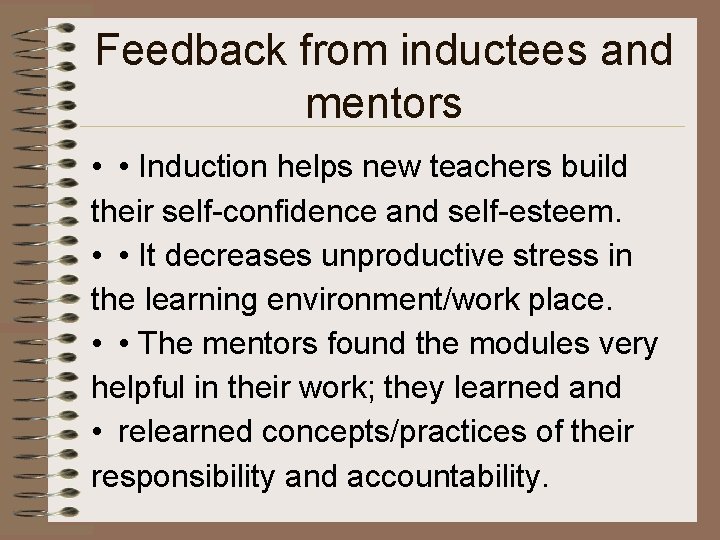 Feedback from inductees and mentors

• • Induction helps new teachers build their self-confidence and self-esteem.

• • It decreases unproductive stress in the learning environment/work place.

• • The mentors found the modules very helpful in their work; they learned and

• relearned concepts/practices of their responsibility and accountability.